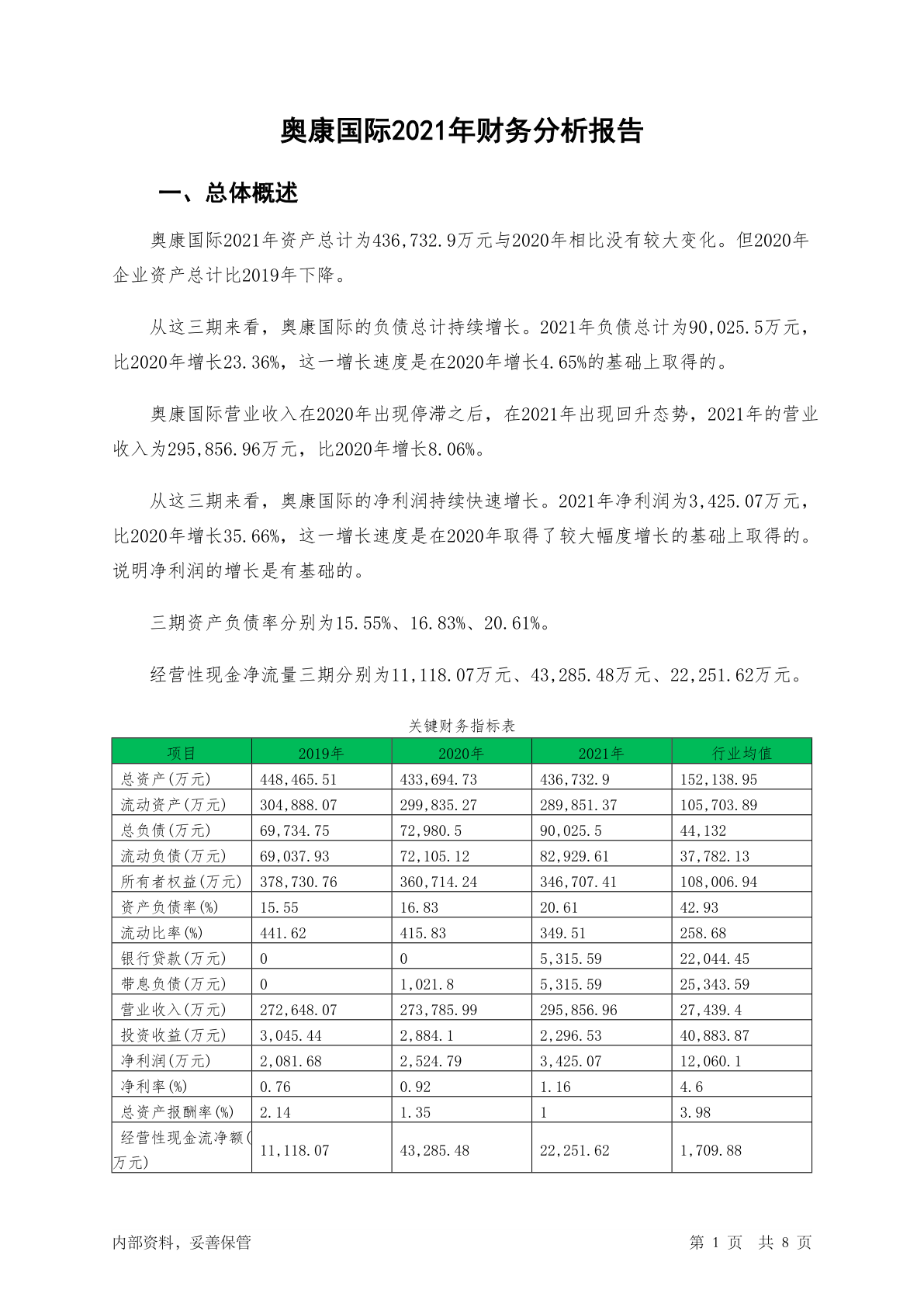 奥康国际2021年财务分析报告

一、总体概述

奥康国际2021年资产总计为436,732.9万元与2020年相比没有较大变化。但2020年企业资产总计比2019年下降。

从这三期来看，奥康国际的负债总计持续增长。2021年负债总计为90,025.5万元，比2020年增长23.36%，这一增长速度是在2020年增长4.65%的基础上取得的。

奥康国际营业收入在2020年出现停滞之后，在2021年出现回升态势，2021年的营业收入为295,856.96万元，比2020年增长8.06%。

从这三期来看，奥康国际的净利润持续快速增长。2021年净利润为3,425.07万元，比2020年增长35.66%，这一增长速度是在2020年取得了较大幅度增长的基础上取得的。说明净利润的增长是有基础的。

三期资产负债率分别为15.55%、16.83%、20.61%。

经营性现金净流量三期分别为11,118.07万元、43,285.48万元、22,251.62万元。

关键财务指标表

| 项目 | 2019年 | 2020年 | 2021年 | 行业均值 |
|---|---|---|---|---|
| 总资产(万元) | 448,465.51 | 433,694.73 | 436,732.9 | 152,138.95 |
| 流动资产(万元) | 304,888.07 | 299,835.27 | 289,851.37 | 105,703.89 |
| 总负债(万元) | 69,734.75 | 72,980.5 | 90,025.5 | 44,132 |
| 流动负债(万元) | 69,037.93 | 72,105.12 | 82,929.61 | 37,782.13 |
| 所有者权益(万元) | 378,730.76 | 360,714.24 | 346,707.41 | 108,006.94 |
| 资产负债率(%) | 15.55 | 16.83 | 20.61 | 42.93 |
| 流动比率(%) | 441.62 | 415.83 | 349.51 | 258.68 |
| 银行贷款(万元) | 0 | 0 | 5,315.59 | 22,044.45 |
| 带息负债(万元) | 0 | 1,021.8 | 5,315.59 | 25,343.59 |
| 营业收入(万元) | 272,648.07 | 273,785.99 | 295,856.96 | 27,439.4 |
| 投资收益(万元) | 3,045.44 | 2,884.1 | 2,296.53 | 40,883.87 |
| 净利润(万元) | 2,081.68 | 2,524.79 | 3,425.07 | 12,060.1 |
| 净利率(%) | 0.76 | 0.92 | 1.16 | 4.6 |
| 总资产报酬率(%) | 2.14 | 1.35 | 1 | 3.98 |
| 经营性现金流净额(万元) | 11,118.07 | 43,285.48 | 22,251.62 | 1,709.88 |

内部资料，妥善保管 第 1 页 共 8 页